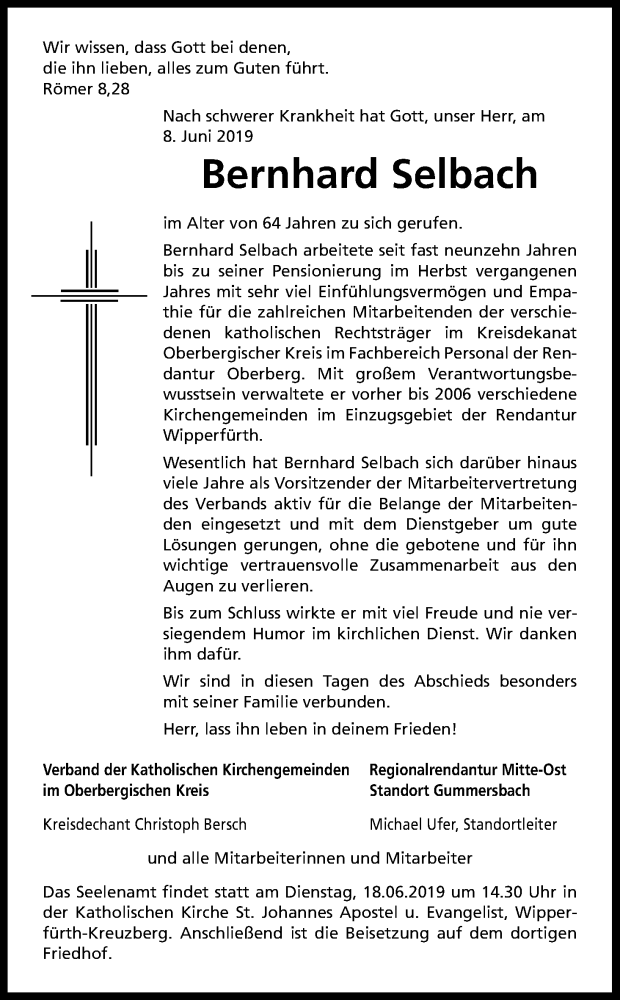 Wir wissen, dass Gott bei denen, die ihn lieben, alles zum Guten führt.
Römer 8,28

Nach schwerer Krankheit hat Gott, unser Herr, am 8. Juni 2019

Bernhard Selbach

im Alter von 64 Jahren zu sich gerufen.

Bernhard Selbach arbeitete seit fast neunzehn Jahren bis zu seiner Pensionierung im Herbst vergangenen Jahres mit sehr viel Einfühlungsvermögen und Empathie für die zahlreichen Mitarbeitenden der verschiedenen katholischen Rechtsträger im Kreisdekanat Oberbergischer Kreis im Fachbereich Personal der Rendantur Oberberg. Mit großem Verantwortungsbewusstsein verwaltete er vorher bis 2006 verschiedene Kirchengemeinden im Einzugsgebiet der Rendantur Wipperfürth.

Wesentlich hat Bernhard Selbach sich darüber hinaus viele Jahre als Vorsitzender der Mitarbeitervertretung des Verbands aktiv für die Belange der Mitarbeitenden eingesetzt und mit dem Dienstgeber um gute Lösungen gerungen, ohne die gebotene und für ihn wichtige vertrauensvolle Zusammenarbeit aus den Augen zu verlieren.

Bis zum Schluss wirkte er mit viel Freude und nie versiegendem Humor im kirchlichen Dienst. Wir danken ihm dafür.

Wir sind in diesen Tagen des Abschieds besonders mit seiner Familie verbunden.

Herr, lass ihn leben in deinem Frieden!

Verband der Katholischen Kirchengemeinden im Oberbergischen Kreis

Kreisdechant Christoph Bersch

Regionalrendantur Mitte-Ost Standort Gummersbach

Michael Ufer, Standortleiter

und alle Mitarbeiterinnen und Mitarbeiter

Das Seelenamt findet statt am Dienstag, 18.06.2019 um 14.30 Uhr in der Katholischen Kirche St. Johannes Apostel u. Evangelist, Wipperfürth-Kreuzberg. Anschließend ist die Beisetzung auf dem dortigen Friedhof.